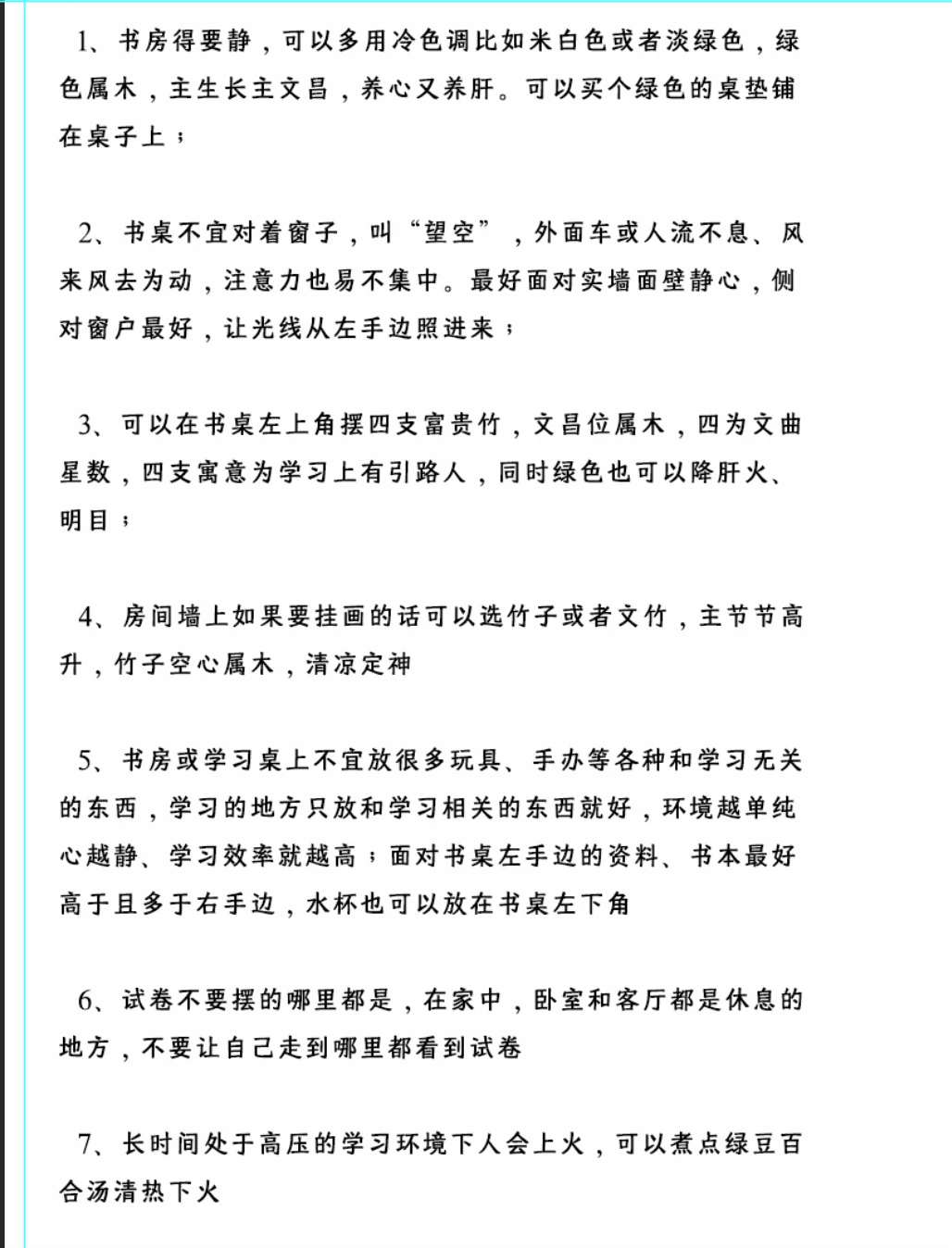 1、书房得要静，可以多用冷色调比如米白色或者淡绿色，绿色属木，主生长主文昌，养心又养肝。可以买个绿色的桌垫铺在桌子上；

2、书桌不宜对着窗子，叫“望空”，外面车或人流不息、风来风去为动，注意力也易不集中。最好面对实墙面壁静心，侧对窗户最好，让光线从左手边照进来；

3、可以在书桌左上角摆四支富贵竹，文昌位属木，四为文曲星数，四支寓意为学习上有引路人，同时绿色也可以降肝火、明目；

4、房间墙上如果要挂画的话可以选竹子或者文竹，主节节高升，竹子空心属木，清凉定神

5、书房或学习桌上不宜放很多玩具、手办等各种和学习无关的东西，学习的地方只放和学习相关的东西就好，环境越单纯心越静、学习效率就越高；面对书桌左手边的资料、书本最好高于且多于右手边，水杯也可以放在书桌左下角

6、试卷不要摆的哪里都是，在家中，卧室和客厅都是休息的地方，不要让自己走到哪里都看到试卷

7、长时间处于高压的学习环境下人会上火，可以煮点绿豆百合汤清热下火